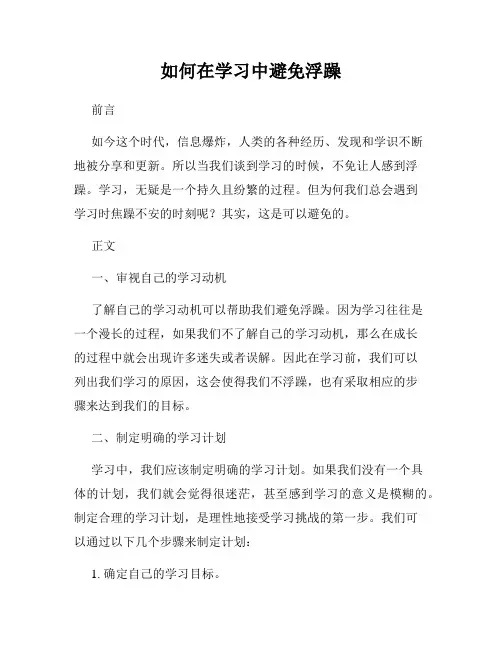 如何在学习中避免浮躁

前言

如今这个时代，信息爆炸，人类的各种经历、发现和学识不断地被分享和更新。所以当我们谈到学习的时候，不免让人感到浮躁。学习，无疑是一个持久且纷繁的过程。但为何我们总会遇到学习时焦躁不安的时刻呢？其实，这是可以避免的。

正文

一、审视自己的学习动机

了解自己的学习动机可以帮助我们避免浮躁。因为学习往往是一个漫长的过程，如果我们不了解自己的学习动机，那么在成长的过程中就会出现许多迷失或者误解。因此在学习前，我们可以列出我们学习的原因，这会使得我们不浮躁，也有采取相应的步骤来达到我们的目标。

二、制定明确的学习计划

学习中，我们应该制定明确的学习计划。如果我们没有一个具体的计划，我们就会觉得很迷茫，甚至感到学习的意义是模糊的。制定合理的学习计划，是理性地接受学习挑战的第一步。我们可以通过以下几个步骤来制定计划：

1. 确定自己的学习目标。